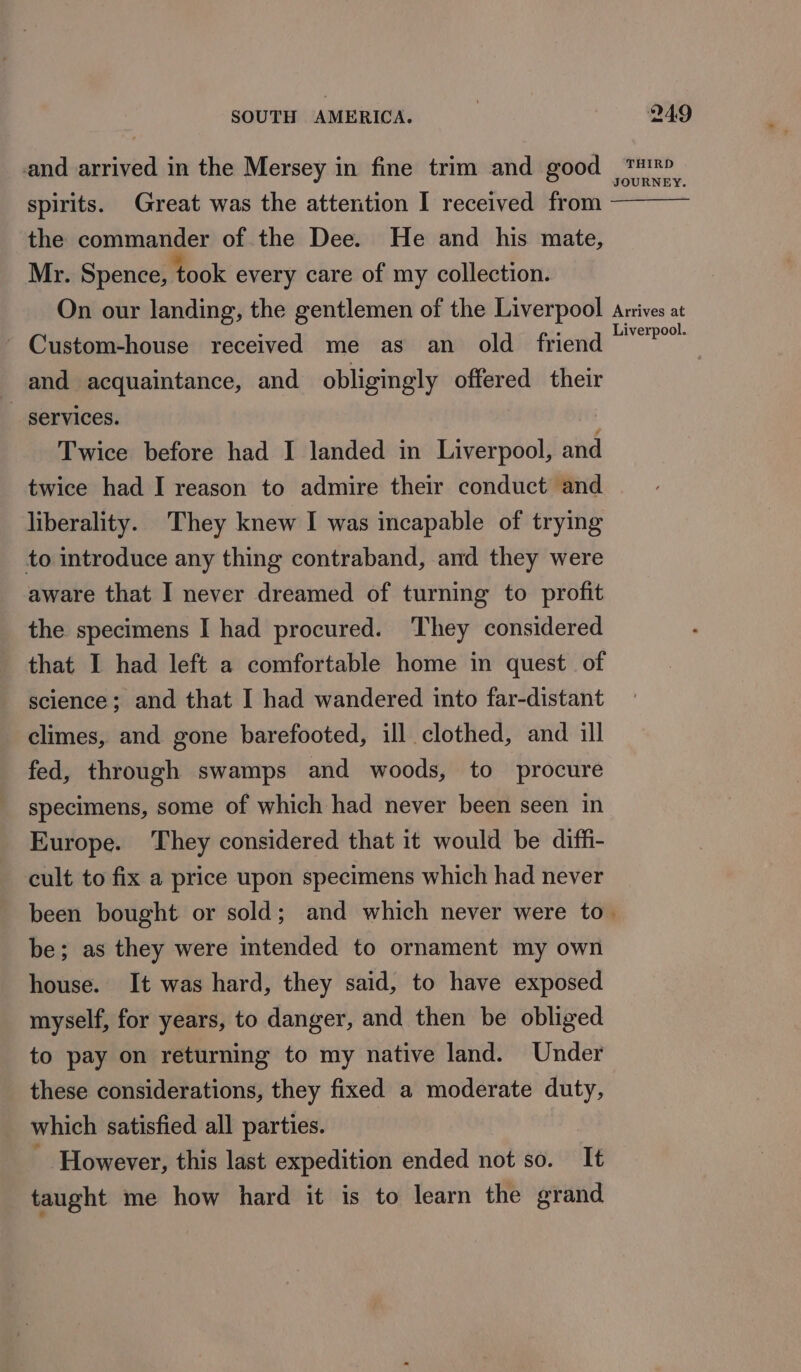 SOUTH AMERICA. 249

THIRD JOURNEY.

and arrived in the Mersey in fine trim and good spirits. Great was the attention I received from the commander of the Dee. He and his mate, Mr. Spence, took every care of my collection.

Arrives at Liverpool.

On our landing, the gentlemen of the Liverpool Custom-house received me as an old friend and acquaintance, and obligingly offered their services.

Twice before had I landed in Liverpool, and twice had I reason to admire their conduct and liberality. They knew I was incapable of trying to introduce any thing contraband, and they were aware that I never dreamed of turning to profit the specimens I had procured. They considered that I had left a comfortable home in quest of science; and that I had wandered into far-distant climes, and gone barefooted, ill clothed, and ill fed, through swamps and woods, to procure specimens, some of which had never been seen in Europe. They considered that it would be difficult to fix a price upon specimens which had never been bought or sold; and which never were to be; as they were intended to ornament my own house. It was hard, they said, to have exposed myself, for years, to danger, and then be obliged to pay on returning to my native land. Under these considerations, they fixed a moderate duty, which satisfied all parties.

However, this last expedition ended not so. It taught me how hard it is to learn the grand